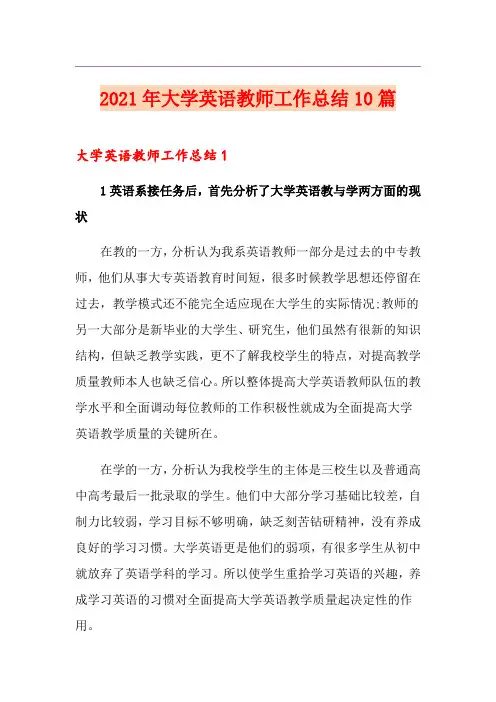 2021年大学英语教师工作总结10篇

大学英语教师工作总结1

1英语系接任务后，首先分析了大学英语教与学两方面的现状

在教的一方，分析认为我系英语教师一部分是过去的中专教师，他们从事大专英语教育时间短，很多时候教学思想还停留在过去，教学模式还不能完全适应现在大学生的实际情况;教师的另一大部分是新毕业的大学生、研究生，他们虽然有很新的知识结构，但缺乏教学实践，更不了解我校学生的特点，对提高教学质量教师本人也缺乏信心。所以整体提高大学英语教师队伍的教学水平和全面调动每位教师的工作积极性就成为全面提高大学英语教学质量的关键所在。

在学的一方，分析认为我校学生的主体是三校生以及普通高中高考最后一批录取的学生。他们中大部分学习基础比较差，自制力比较弱，学习目标不够明确，缺乏刻苦钻研精神，没有养成良好的学习习惯。大学英语更是他们的弱项，有很多学生从初中就放弃了英语学科的学习。所以使学生重拾学习英语的兴趣，养成学习英语的习惯对全面提高大学英语教学质量起决定性的作用。